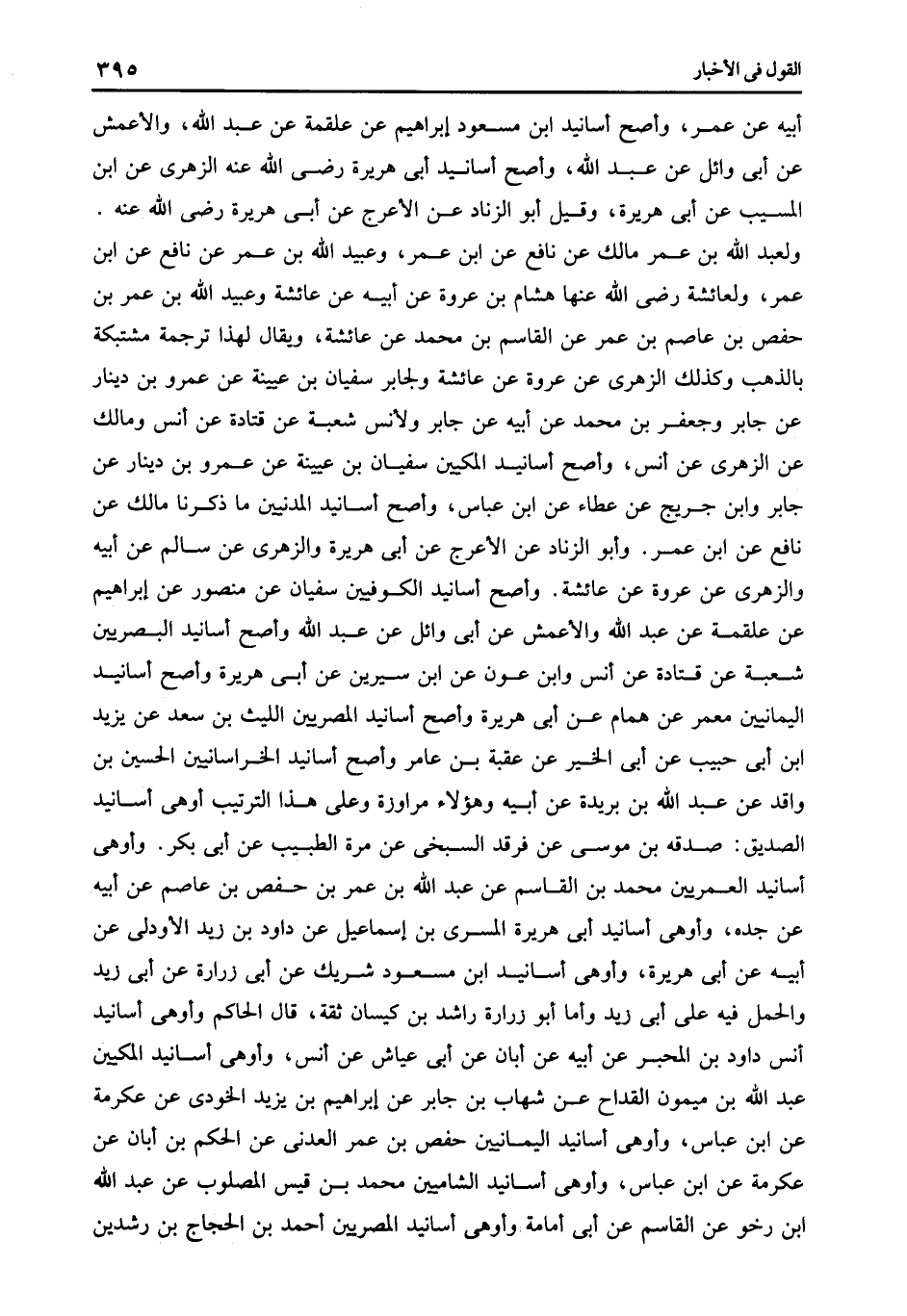 القول فى الأخبار ٣٩٥

أبيه عن عمر، وأصح أسانيد ابن مسعود إبراهيم عن علقمة عن عبد الله، والأعمش عن أبى وائل عن عبد الله، وأصح أسانيد أبى هريرة رضى الله عنه الزهرى عن ابن المسيب عن أبى هريرة، وقيل أبو الزناد عن الأعرج عن أبى هريرة رضى الله عنه .

ولعبد الله بن عمر مالك عن نافع عن ابن عمر، وعبيد الله بن عمر عن نافع عن ابن عمر، ولعائشة رضى الله عنها هشام بن عروة عن أبيه عن عائشة وعبيد الله بن عمر بن حفص بن عاصم بن عمر عن القاسم بن محمد عن عائشة، ويقال لهذا ترجمة مشتبكة بالذهب وكذلك الزهرى عن عروة عن عائشة ولجابر سفيان بن عيينة عن عمرو بن دينار عن جابر وجعفر بن محمد عن أبيه عن جابر ولأنس شعبة عن قتادة عن أنس ومالك عن الزهرى عن أنس، وأصح أسانيد المكيين سفيان بن عيينة عن عمرو بن دينار عن جابر وابن جريج عن عطاء عن ابن عباس، وأصح أسانيد المدنيين ما ذكرنا مالك عن نافع عن ابن عمر. وأبو الزناد عن الأعرج عن أبى هريرة والزهرى عن سالم عن أبيه والزهرى عن عروة عن عائشة. وأصح أسانيد الكوفيين سفيان عن منصور عن إبراهيم عن علقمة عن عبد الله والأعمش عن أبى وائل عن عبد الله وأصح أسانيد البصريين شعبة عن قتادة عن أنس وابن عون عن ابن سيرين عن أبى هريرة وأصح أسانيد اليمانيين معمر عن همام عن أبى هريرة وأصح أسانيد المصريين الليث بن سعد عن يزيد ابن أبى حبيب عن أبى الخير عن عقبة بن عامر وأصح أسانيد الخراسانيين الحسين بن واقد عن عبد الله بن بريدة عن أبيه وهؤلاء مراوزة وعلى هذا الترتيب أوهى أسانيد الصديق: صدقه بن موسى عن فرقد السبخى عن مرة الطبيب عن أبى بكر. وأوهى أسانيد العمريين محمد بن القاسم عن عبد الله بن عمر بن حفص بن عاصم عن أبيه عن جده، وأوهى أسانيد أبى هريرة المسرى بن إسماعيل عن داود بن زيد الأودلى عن أبيه عن أبى هريرة، وأوهى أسانيد ابن مسعود شريك عن أبى زرارة عن أبى زيد والحمل فيه على أبى زيد وأما أبو زرارة راشد بن كيسان ثقة، قال الحاكم وأوهى أسانيد أنس داود بن المحبر عن أبيه عن أبان عن أبى عياش عن أنس، وأوهى أسانيد المكيين عبد الله بن ميمون القداح عن شهاب بن جابر عن إبراهيم بن يزيد الخودى عن عكرمة عن ابن عباس، وأوهى أسانيد اليمانيين حفص بن عمر العدنى عن الحكم بن أبان عن عكرمة عن ابن عباس، وأوهى أسانيد الشاميين محمد بن قيس المصلوب عن عبد الله ابن رخو عن القاسم عن أبى أمامة وأوهى أسانيد المصريين أحمد بن الحجاج بن رشدين